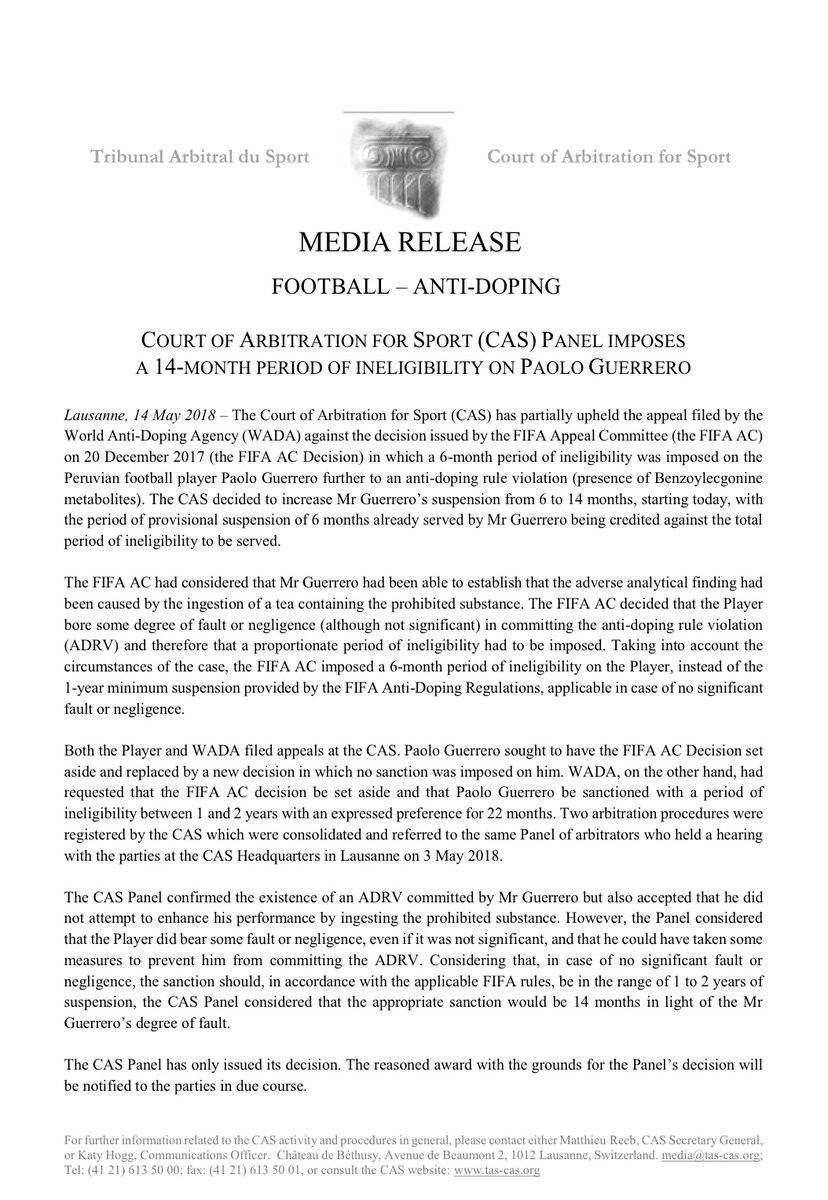 Tribunal Arbitral du Sport

Court of Arbitration for Sport

MEDIA RELEASE

FOOTBALL – ANTI-DOPING

COURT OF ARBITRATION FOR SPORT (CAS) PANEL IMPOSES A 14-MONTH PERIOD OF INELIGIBILITY ON PAOLO GUERRERO

Lausanne, 14 May 2018 – The Court of Arbitration for Sport (CAS) has partially upheld the appeal filed by the World Anti-Doping Agency (WADA) against the decision issued by the FIFA Appeal Committee (the FIFA AC) on 20 December 2017 (the FIFA AC Decision) in which a 6-month period of ineligibility was imposed on the Peruvian football player Paolo Guerrero further to an anti-doping rule violation (presence of Benzoylecgonine metabolites). The CAS decided to increase Mr Guerrero's suspension from 6 to 14 months, starting today, with the period of provisional suspension of 6 months already served by Mr Guerrero being credited against the total period of ineligibility to be served.

The FIFA AC had considered that Mr Guerrero had been able to establish that the adverse analytical finding had been caused by the ingestion of a tea containing the prohibited substance. The FIFA AC decided that the Player bore some degree of fault or negligence (although not significant) in committing the anti-doping rule violation (ADRV) and therefore that a proportionate period of ineligibility had to be imposed. Taking into account the circumstances of the case, the FIFA AC imposed a 6-month period of ineligibility on the Player, instead of the 1-year minimum suspension provided by the FIFA Anti-Doping Regulations, applicable in case of no significant fault or negligence.

Both the Player and WADA filed appeals at the CAS. Paolo Guerrero sought to have the FIFA AC Decision set aside and replaced by a new decision in which no sanction was imposed on him. WADA, on the other hand, had requested that the FIFA AC decision be set aside and that Paolo Guerrero be sanctioned with a period of ineligibility between 1 and 2 years with an expressed preference for 22 months. Two arbitration procedures were registered by the CAS which were consolidated and referred to the same Panel of arbitrators who held a hearing with the parties at the CAS Headquarters in Lausanne on 3 May 2018.

The CAS Panel confirmed the existence of an ADRV committed by Mr Guerrero but also accepted that he did not attempt to enhance his performance by ingesting the prohibited substance. However, the Panel considered that the Player did bear some fault or negligence, even if it was not significant, and that he could have taken some measures to prevent him from committing the ADRV. Considering that, in case of no significant fault or negligence, the sanction should, in accordance with the applicable FIFA rules, be in the range of 1 to 2 years of suspension, the CAS Panel considered that the appropriate sanction would be 14 months in light of the Mr Guerrero's degree of fault.

The CAS Panel has only issued its decision. The reasoned award with the grounds for the Panel's decision will be notified to the parties in due course.

For further information related to the CAS activity and procedures in general, please contact either Matthieu Reeb, CAS Secretary General, or Katy Hogg, Communications Officer. Château de Béthusy, Avenue de Beaumont 2, 1012 Lausanne, Switzerland. media@tas-cas.org; Tel: (41 21) 613 50 00; fax: (41 21) 613 50 01, or consult the CAS website: www.tas-cas.org